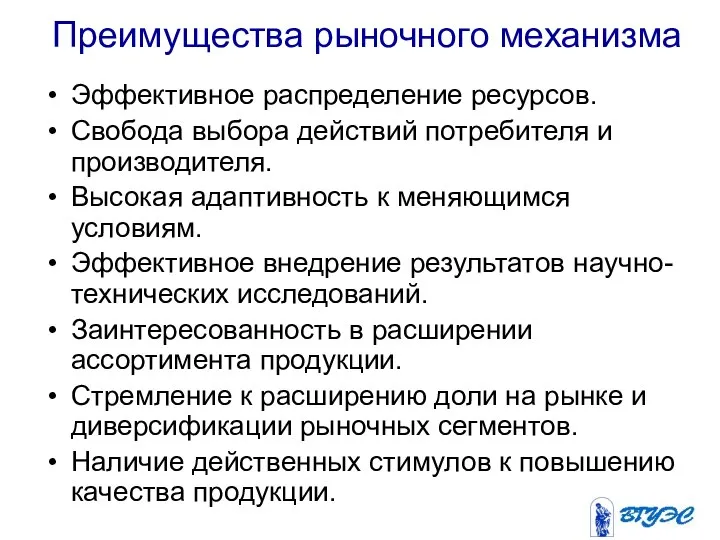 Преимущества рыночного механизма

• Эффективное распределение ресурсов.
• Свобода выбора действий потребителя и производителя.
• Высокая адаптивность к меняющимся условиям.
• Эффективное внедрение результатов научно-технических исследований.
• Заинтересованность в расширении ассортимента продукции.
• Стремление к расширению доли на рынке и диверсификации рыночных сегментов.
• Наличие действенных стимулов к повышению качества продукции.

ВГУЭС